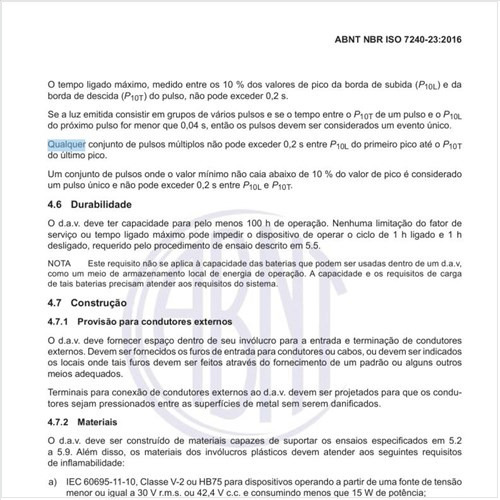 ABNT NBR ISO 7240-23:2016

O tempo ligado máximo, medido entre os 10 % dos valores de pico da borda de subida ($P_{10L}$) e da borda de descida ($P_{10T}$) do pulso, não pode exceder 0,2 s.

Se a luz emitida consistir em grupos de vários pulsos e se o tempo entre o $P_{10T}$ de um pulso e o $P_{10L}$ do próximo pulso for menor que 0,04 s, então os pulsos devem ser considerados um evento único.

Qualquer conjunto de pulsos múltiplos não pode exceder 0,2 s entre $P_{10L}$ do primeiro pico até o $P_{10T}$ do último pico.

Um conjunto de pulsos onde o valor mínimo não caia abaixo de 10 % do valor de pico é considerado um pulso único e não pode exceder 0,2 s entre $P_{10L}$ e $P_{10T}$.

4.6 Durabilidade

O d.a.v. deve ter capacidade para pelo menos 100 h de operação. Nenhuma limitação do fator de serviço ou tempo ligado máximo pode impedir o dispositivo de operar o ciclo de 1 h ligado e 1 h desligado, requerido pelo procedimento de ensaio descrito em 5.5.

NOTA Este requisito não se aplica à capacidade das baterias que podem ser usadas dentro de um d.a.v, como um meio de armazenamento local de energia de operação. A capacidade e os requisitos de carga de tais baterias precisam atender aos requisitos do sistema.

4.7 Construção

4.7.1 Provisão para condutores externos

O d.a.v. deve fornecer espaço dentro de seu invólucro para a entrada e terminação de condutores externos. Devem ser fornecidos os furos de entrada para condutores ou cabos, ou devem ser indicados os locais onde tais furos devem ser feitos através do fornecimento de um padrão ou alguns outros meios adequados.

Terminais para conexão de condutores externos ao d.a.v. devem ser projetados para que os condutores sejam pressionados entre as superfícies de metal sem serem danificados.

4.7.2 Materiais

O d.a.v. deve ser construído de materiais capazes de suportar os ensaios especificados em 5.2 a 5.9. Além disso, os materiais dos invólucros plásticos devem atender aos seguintes requisitos de inflamabilidade:

a) IEC 60695-11-10, Classe V-2 ou HB75 para dispositivos operando a partir de uma fonte de tensão menor ou igual a 30 V r.m.s. ou 42,4 V c.c. e consumindo menos que 15 W de potência;